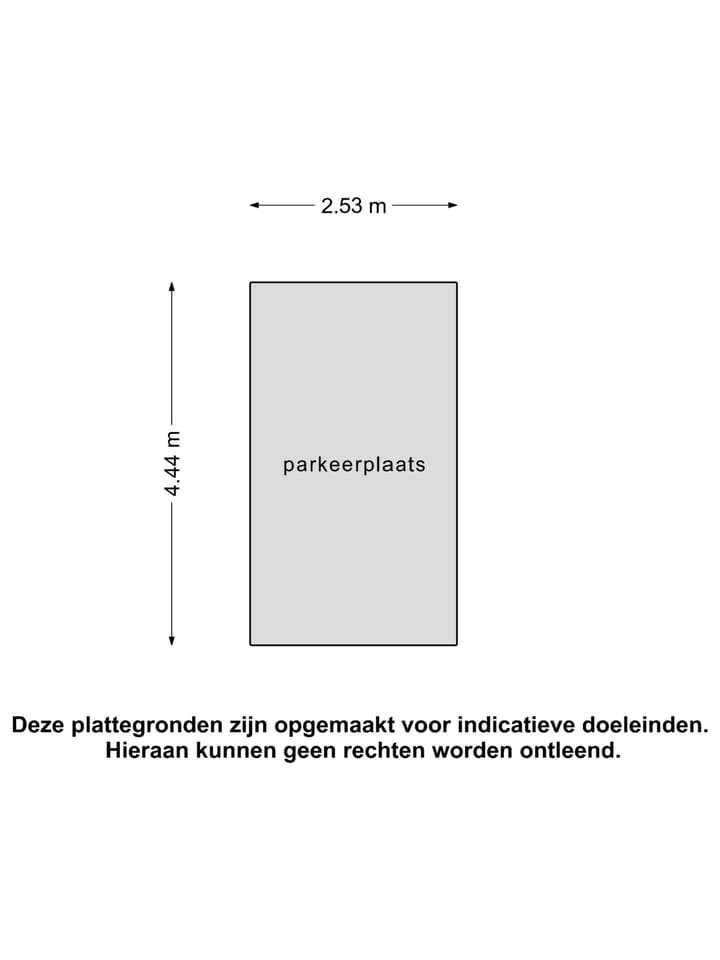 2.53 m

4.44 m

parkeerplaats

Deze plattegronden zijn opgemaakt voor indicatieve doeleinden.
Hieraan kunnen geen rechten worden ontleend.